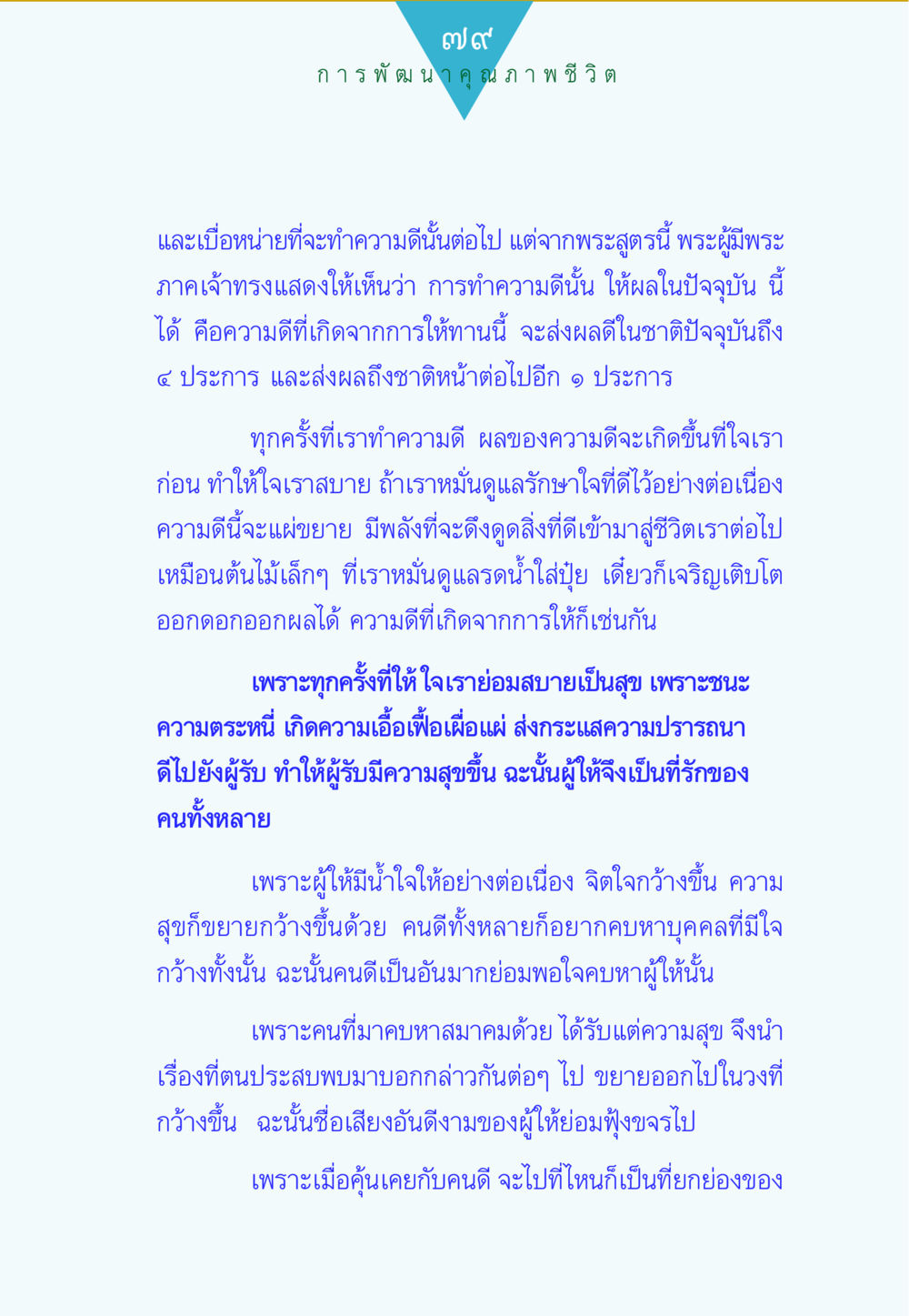 ๗๙
การพัฒนาคุณภาพชีวิต

และเบื่อหน่ายที่จะทำความดีนั้นต่อไป แต่จากพระสูตรนี้ พระผู้มีพระภาคเจ้าทรงแสดงให้เห็นว่า การทำความดีนั้น ให้ผลในปัจจุบัน นี้ได้ คือความดีที่เกิดจากการให้ทานนี้ จะส่งผลดีในชาติปัจจุบันถึง ๔ ประการ และส่งผลถึงชาติหน้าต่อไปอีก ๑ ประการ

ทุกครั้งที่เราทำความดี ผลของความดีจะเกิดขึ้นที่ใจเราก่อน ทำให้ใจเราสบาย ถ้าเราหมั่นดูแลรักษาใจที่ดีไว้อย่างต่อเนื่อง ความดีนี้จะแผ่ขยาย มีพลังที่จะดึงดูดสิ่งที่ดีเข้ามาสู่ชีวิตเราต่อไป เหมือนต้นไม้เล็กๆ ที่เราหมั่นดูแลรดน้ำใส่ปุ๋ย เดี๋ยวก็เจริญเติบโต ออกดอกออกผลได้ ความดีที่เกิดจากการให้ก็เช่นกัน

เพราะทุกครั้งที่ให้ ใจเราย่อมสบายเป็นสุข เพราะชนะความตระหนี่ เกิดความเอื้อเฟื้อเผื่อแผ่ ส่งกระแสความปรารถนาดีไปยังผู้รับ ทำให้ผู้รับมีความสุขขึ้น ฉะนั้นผู้ให้จึงเป็นที่รักของคนทั้งหลาย

เพราะผู้ให้มีน้ำใจให้อย่างต่อเนื่อง จิตใจกว้างขึ้น ความสุขก็ขยายกว้างขึ้นด้วย คนดีทั้งหลายก็อยากคบหาบุคคลที่มีใจกว้างทั้งนั้น ฉะนั้นคนดีเป็นอันมากย่อมพอใจคบหาผู้ให้นั้น

เพราะคนที่มาคบหาสมาคมด้วย ได้รับแต่ความสุข จึงนำเรื่องที่ตนประสบพบมาบอกกล่าวกันต่อๆ ไป ขยายออกไปในวงที่กว้างขึ้น ฉะนั้นชื่อเสียงอันดีงามของผู้ให้ย่อมฟุ้งขจรไป

เพราะเมื่อคุ้นเคยกับคนดี จะไปที่ไหนก็เป็นที่ยกย่องของ